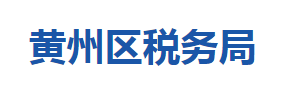 黄州区税务局